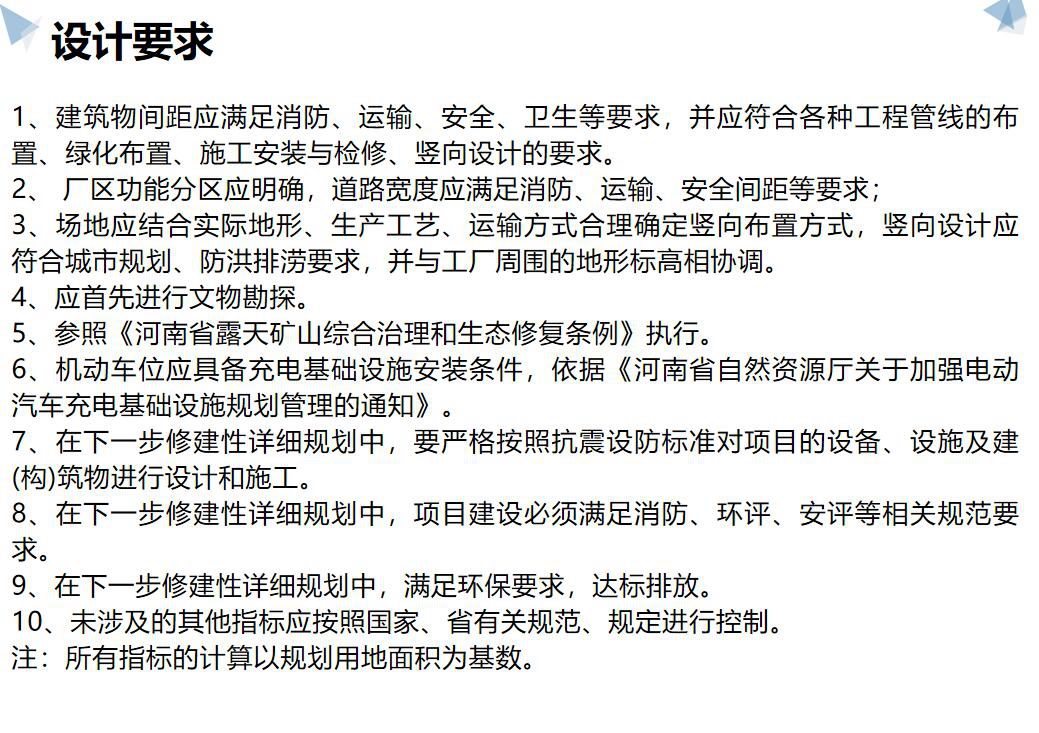 设计要求

1、建筑物间距应满足消防、运输、安全、卫生等要求，并应符合各种工程管线的布置、绿化布置、施工安装与检修、竖向设计的要求。
2、 厂区功能分区应明确，道路宽度应满足消防、运输、安全间距等要求；
3、场地应结合实际地形、生产工艺、运输方式合理确定竖向布置方式，竖向设计应符合城市规划、防洪排涝要求，并与工厂周围的地形标高相协调。
4、应首先进行文物勘探。
5、参照《河南省露天矿山综合治理和生态修复条例》执行。
6、机动车位应具备充电基础设施安装条件，依据《河南省自然资源厅关于加强电动汽车充电基础设施规划管理的通知》。
7、在下一步修建性详细规划中，要严格按照抗震设防标准对项目的设备、设施及建(构)筑物进行设计和施工。
8、在下一步修建性详细规划中，项目建设必须满足消防、环评、安评等相关规范要求。
9、在下一步修建性详细规划中，满足环保要求，达标排放。
10、未涉及的其他指标应按照国家、省有关规范、规定进行控制。
注：所有指标的计算以规划用地面积为基数。